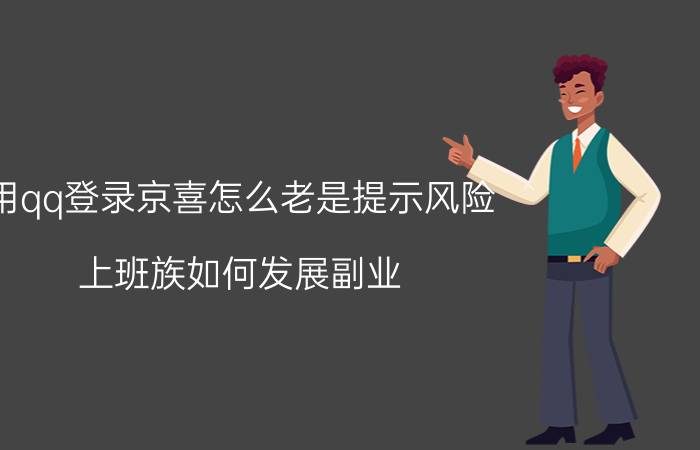 用qq登录京喜怎么老是提示风险

上班族如何发展副业